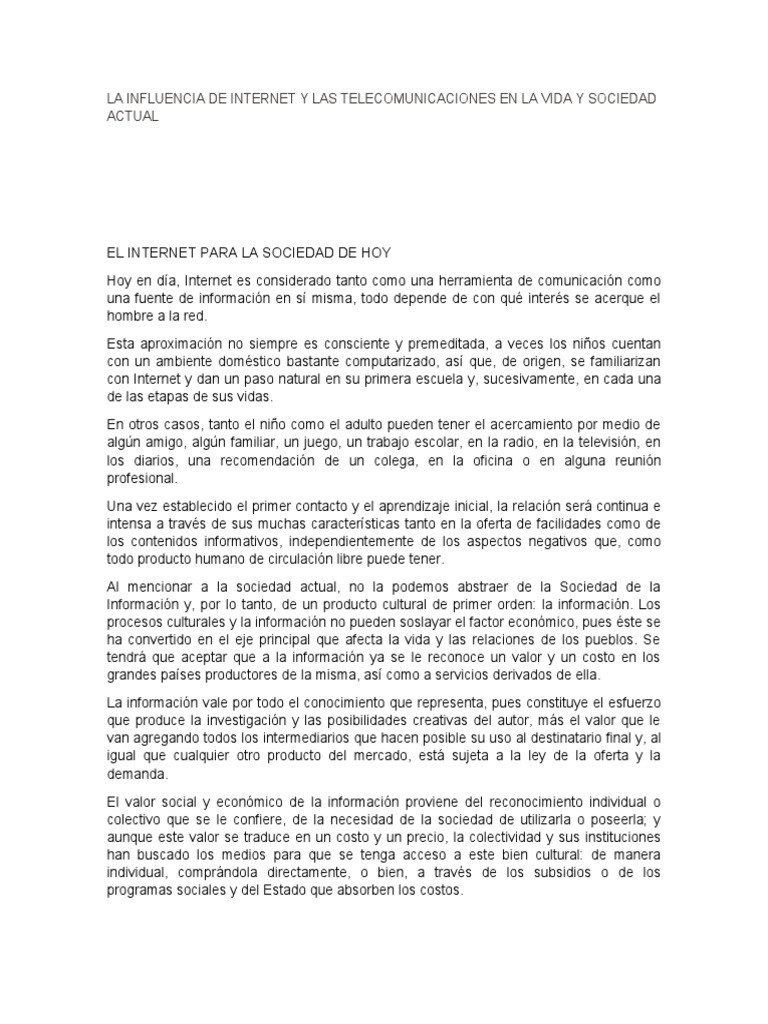 LA INFLUENCIA DE INTERNET Y LAS TELECOMUNICACIONES EN LA VIDA Y SOCIEDAD ACTUAL

EL INTERNET PARA LA SOCIEDAD DE HOY

Hoy en día, Internet es considerado tanto como una herramienta de comunicación como una fuente de información en sí misma, todo depende de con qué interés se acerque el hombre a la red.

Esta aproximación no siempre es consciente y premeditada, a veces los niños cuentan con un ambiente doméstico bastante computarizado, así que, de origen, se familiarizan con Internet y dan un paso natural en su primera escuela y, sucesivamente, en cada una de las etapas de sus vidas.

En otros casos, tanto el niño como el adulto pueden tener el acercamiento por medio de algún amigo, algún familiar, un juego, un trabajo escolar, en la radio, en la televisión, en los diarios, una recomendación de un colega, en la oficina o en alguna reunión profesional.

Una vez establecido el primer contacto y el aprendizaje inicial, la relación será continua e intensa a través de sus muchas características tanto en la oferta de facilidades como de los contenidos informativos, independientemente de los aspectos negativos que, como todo producto humano de circulación libre puede tener.

Al mencionar a la sociedad actual, no la podemos abstraer de la Sociedad de la Información y, por lo tanto, de un producto cultural de primer orden: la información. Los procesos culturales y la información no pueden soslayar el factor económico, pues éste se ha convertido en el eje principal que afecta la vida y las relaciones de los pueblos. Se tendrá que aceptar que a la información ya se le reconoce un valor y un costo en los grandes países productores de la misma, así como a servicios derivados de ella.

La información vale por todo el conocimiento que representa, pues constituye el esfuerzo que produce la investigación y las posibilidades creativas del autor, más el valor que le van agregando todos los intermediarios que hacen posible su uso al destinatario final y, al igual que cualquier otro producto del mercado, está sujeta a la ley de la oferta y la demanda.

El valor social y económico de la información proviene del reconocimiento individual o colectivo que se le confiere, de la necesidad de la sociedad de utilizarla o poseerla; y aunque este valor se traduce en un costo y un precio, la colectividad y sus instituciones han buscado los medios para que se tenga acceso a este bien cultural: de manera individual, comprándola directamente, o bien, a través de los subsidios o de los programas sociales y del Estado que absorben los costos.